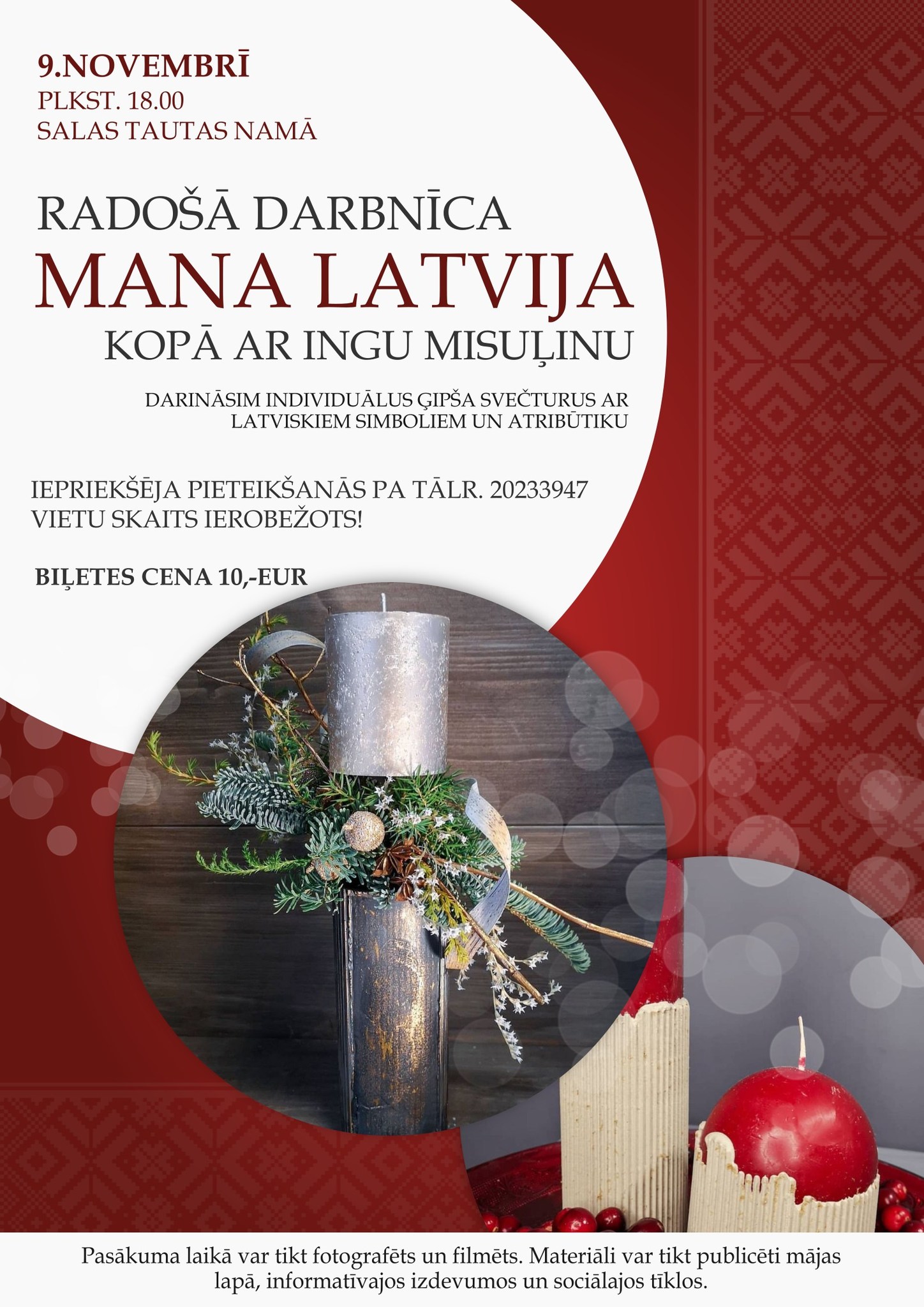 9.NOVEMBRĪ
PLKST. 18.00
SALAS TAUTAS NAMĀ

RADOŠĀ DARBNĪCA
MANA LATVIJA
KOPĀ AR INGU MISUĻINU

DARINĀSIM INDIVIDUĀLUS ĢIPŠA SVEČTURUS AR LATVISKIEM SIMBOLIEM UN ATRIBŪTIKU

IEPRIEKŠĒJA PIETEIKŠANĀS PA TĀLR. 20233947
VIETU SKAITS IEROBEŽOTS!

BIĻETES CENA 10,-EUR

Pasākuma laikā var tikt fotografēts un filmēts. Materiāli var tikt publicēti mājas lapā, informatīvajos izdevumos un sociālajos tīklos.